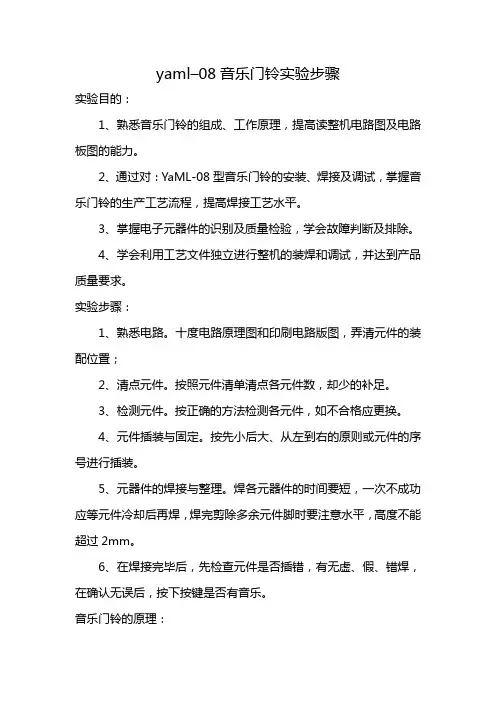 yaml–08 音乐门铃实验步骤

实验目的：

1、熟悉音乐门铃的组成、工作原理，提高读整机电路图及电路板图的能力。

2、通过对：YaML-08 型音乐门铃的安装、焊接及调试，掌握音乐门铃的生产工艺流程，提高焊接工艺水平。

3、掌握电子元器件的识别及质量检验，学会故障判断及排除。

4、学会利用工艺文件独立进行整机的装焊和调试，并达到产品质量要求。

实验步骤：

1、熟悉电路。十度电路原理图和印刷电路版图，弄清元件的装配位置；

2、清点元件。按照元件清单清点各元件数，却少的补足。

3、检测元件。按正确的方法检测各元件，如不合格应更换。

4、元件插装与固定。按先小后大、从左到右的原则或元件的序号进行插装。

5、元器件的焊接与整理。焊各元器件的时间要短，一次不成功应等元件冷却后再焊，焊完剪除多余元件脚时要注意水平，高度不能超过 2mm。

6、在焊接完毕后，先检查元件是否插错，有无虚、假、错焊，在确认无误后，按下按键是否有音乐。

音乐门铃的原理：